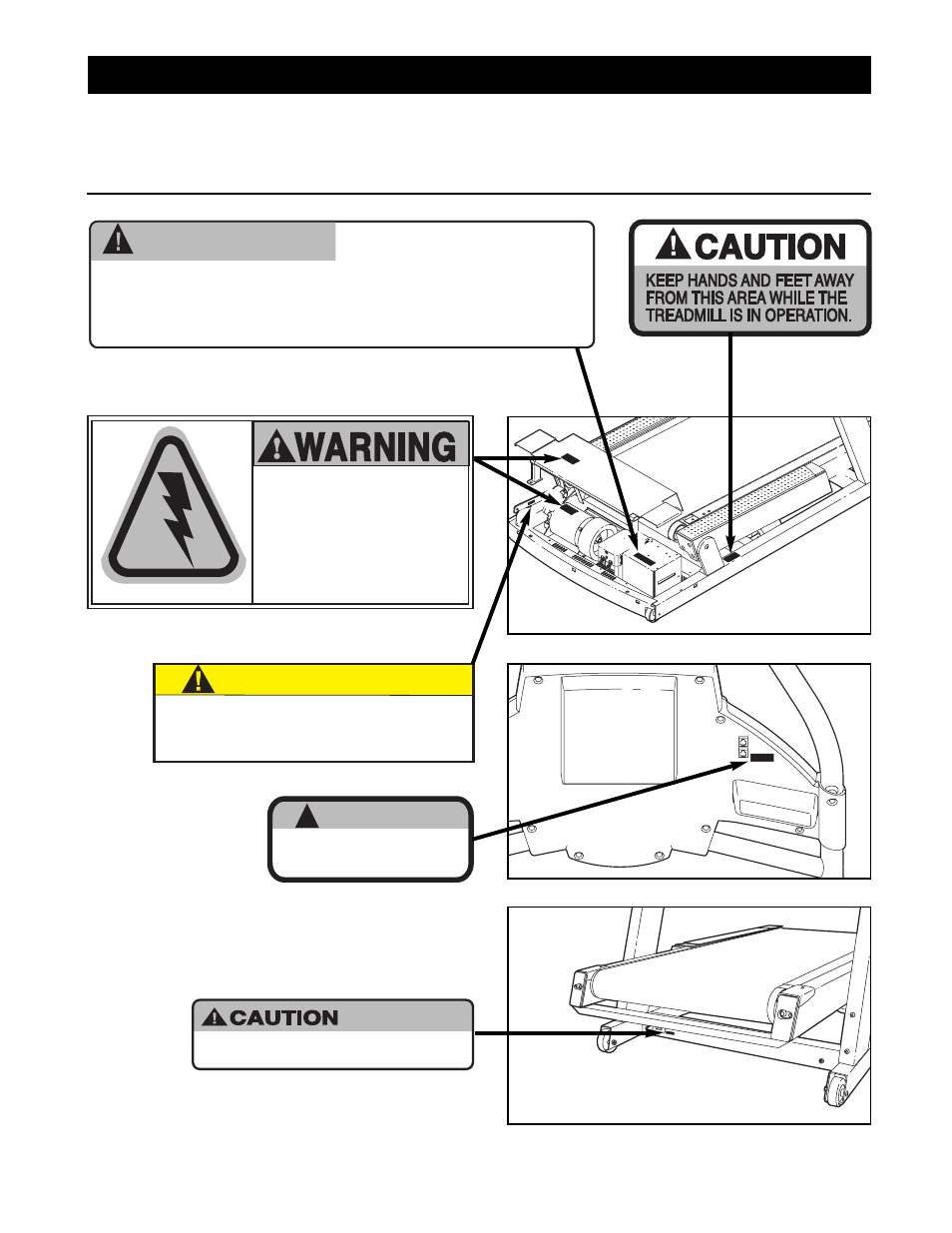 CAUTION

KEEP HANDS AND FEET AWAY FROM THIS AREA WHILE THE TREADMILL IS IN OPERATION.

WARNING

CAUTION